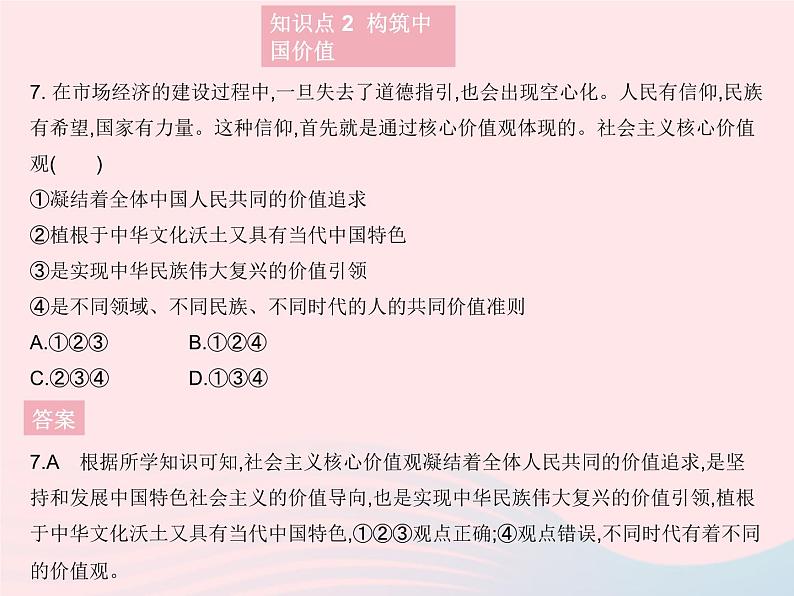 知识点 2 构筑中国价值

7. 在市场经济的建设过程中,一旦失去了道德指引,也会出现空心化。人民有信仰,民族有希望,国家有力量。这种信仰,首先就是通过核心价值观体现的。社会主义核心价值观(　　)

①凝结着全体中国人民共同的价值追求

②植根于中华文化沃土又具有当代中国特色

③是实现中华民族伟大复兴的价值引领

④是不同领域、不同民族、不同时代的人的共同价值准则

A.①②③　　　B.①②④

C.②③④　　　D.①③④

答案

7.A　根据所学知识可知,社会主义核心价值观凝结着全体人民共同的价值追求,是坚持和发展中国特色社会主义的价值导向,也是实现中华民族伟大复兴的价值引领,植根于中华文化沃土又具有当代中国特色,①②③观点正确;④观点错误,不同时代有着不同的价值观。